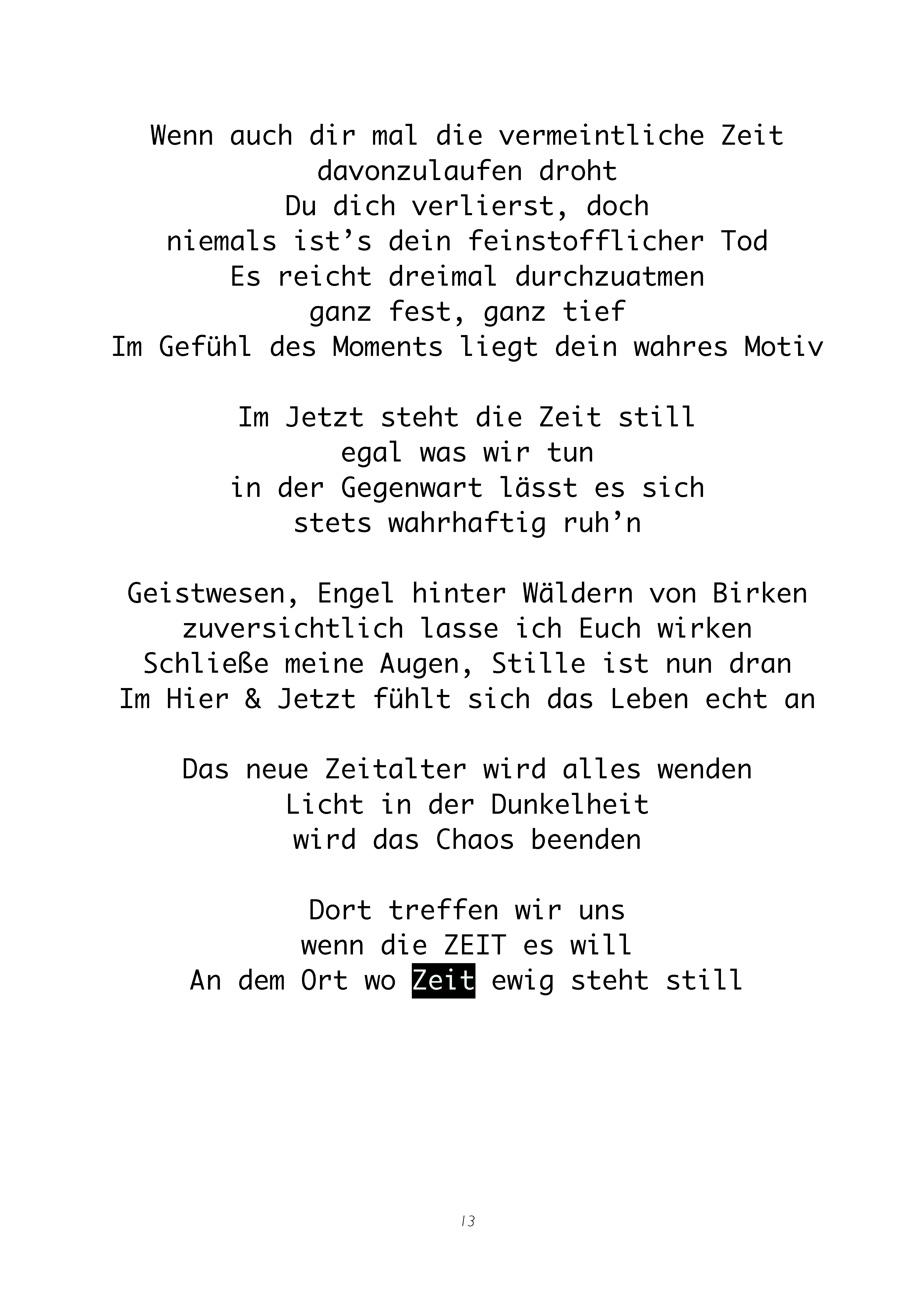 Wenn auch dir mal die vermeintliche Zeit
davonzulaufen droht
Du dich verlierst, doch
niemals ist’s dein feinstofflicher Tod
Es reicht dreimal durchzuatmen
ganz fest, ganz tief
Im Gefühl des Moments liegt dein wahres Motiv

Im Jetzt steht die Zeit still
egal was wir tun
in der Gegenwart lässt es sich
stets wahrhaftig ruh’n

Geistwesen, Engel hinter Wäldern von Birken
zuversichtlich lasse ich Euch wirken
Schließe meine Augen, Stille ist nun dran
Im Hier & Jetzt fühlt sich das Leben echt an

Das neue Zeitalter wird alles wenden
Licht in der Dunkelheit
wird das Chaos beenden

Dort treffen wir uns
wenn die ZEIT es will
An dem Ort wo Zeit ewig steht still

13